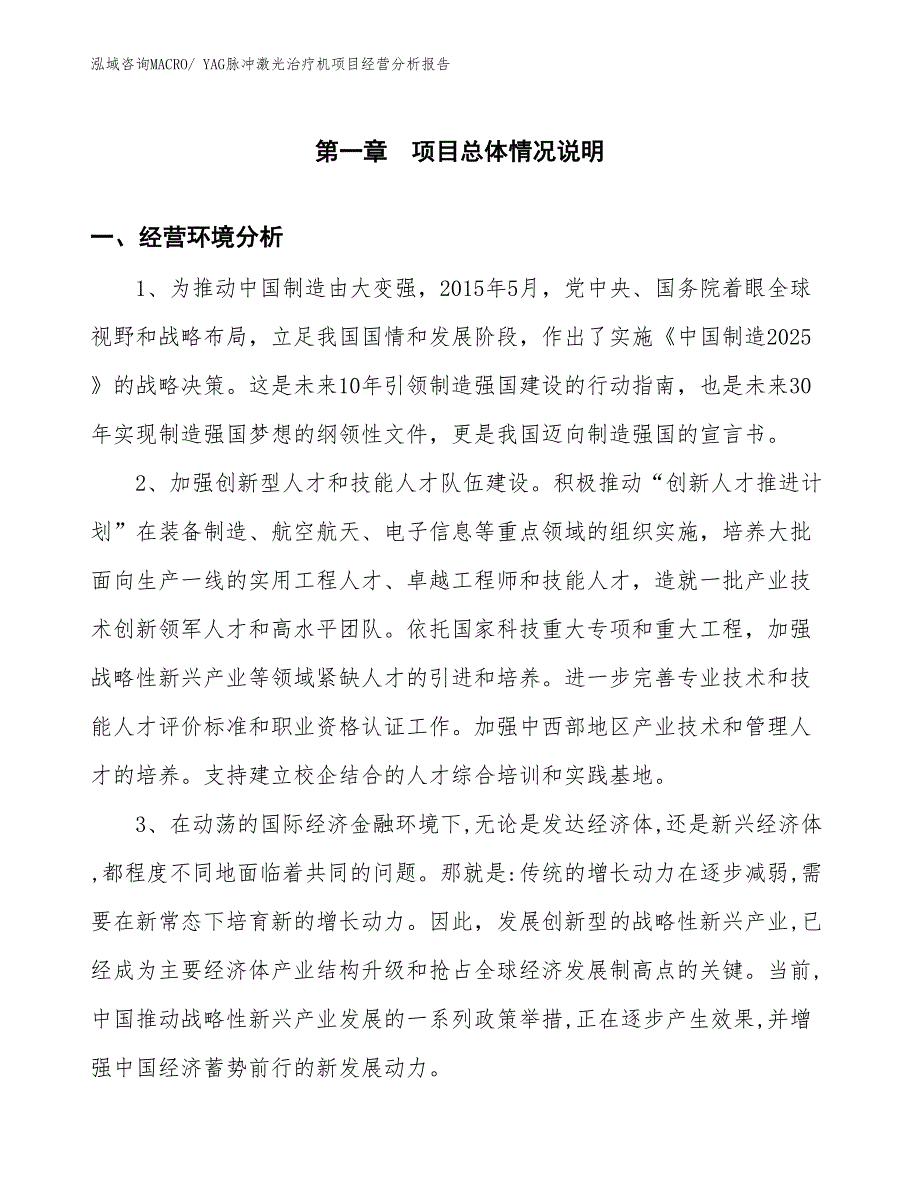 泓域咨询MACRO/ YAG脉冲激光治疗机项目经营分析报告

第一章 项目总体情况说明

一、经营环境分析

1、为推动中国制造由大变强，2015年5月，党中央、国务院着眼全球视野和战略布局，立足我国国情和发展阶段，作出了实施《中国制造2025》的战略决策。这是未来10年引领制造强国建设的行动指南，也是未来30年实现制造强国梦想的纲领性文件，更是我国迈向制造强国的宣言书。

2、加强创新型人才和技能人才队伍建设。积极推动“创新人才推进计划”在装备制造、航空航天、电子信息等重点领域的组织实施，培养大批面向生产一线的实用工程人才、卓越工程师和技能人才，造就一批产业技术创新领军人才和高水平团队。依托国家科技重大专项和重大工程，加强战略性新兴产业等领域紧缺人才的引进和培养。进一步完善专业技术和技能人才评价标准和职业资格认证工作。加强中西部地区产业技术和管理人才的培养。支持建立校企结合的人才综合培训和实践基地。

3、在动荡的国际经济金融环境下,无论是发达经济体,还是新兴经济体,都程度不同地面临着共同的问题。那就是:传统的增长动力在逐步减弱,需要在新常态下培育新的增长动力。因此，发展创新型的战略性新兴产业,已经成为主要经济体产业结构升级和抢占全球经济发展制高点的关键。当前,中国推动战略性新兴产业发展的一系列政策举措,正在逐步产生效果,并增强中国经济蓄势前行的新发展动力。